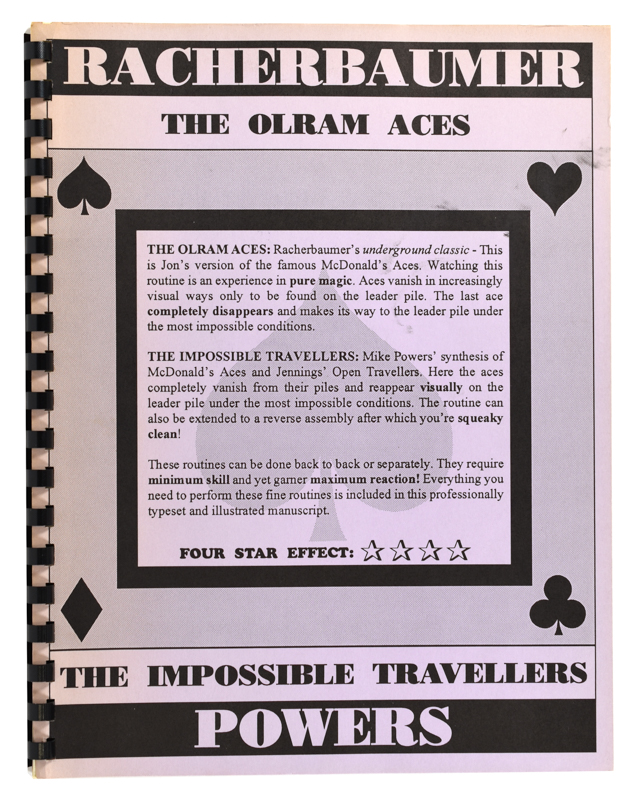 RACHERBAUMER

THE OLRAM ACES

THE OLRAM ACES: Racherbaumer's underground classic - This is Jon's version of the famous McDonald's Aces. Watching this routine is an experience in pure magic. Aces vanish in increasingly visual ways only to be found on the leader pile. The last ace completely disappears and makes its way to the leader pile under the most impossible conditions.

THE IMPOSSIBLE TRAVELLERS: Mike Powers' synthesis of McDonald's Aces and Jennings' Open Travellers. Here the aces completely vanish from their piles and reappear visually on the leader pile under the most impossible conditions. The routine can also be extended to a reverse assembly after which you're squeaky clean!

These routines can be done back to back or separately. They require minimum skill and yet garner maximum reaction! Everything you need to perform these fine routines is included in this professionally typeset and illustrated manuscript.

FOUR STAR EFFECT: ☆☆☆☆

THE IMPOSSIBLE TRAVELLERS

POWERS